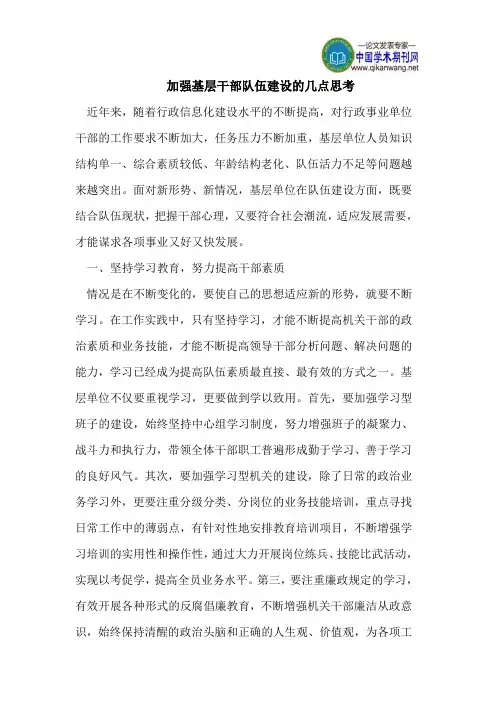 —论文发表专家—
中国学术期刊网
www.qikanwang.net

加强基层干部队伍建设的几点思考

近年来，随着行政信息化建设水平的不断提高，对行政事业单位干部的工作要求不断加大，任务压力不断加重，基层单位人员知识结构单一、综合素质较低、年龄结构老化、队伍活力不足等问题越来越突出。面对新形势、新情况，基层单位在队伍建设方面，既要结合队伍现状，把握干部心理，又要符合社会潮流，适应发展需要，才能谋求各项事业又好又快发展。

一、坚持学习教育，努力提高干部素质

情况是在不断变化的，要使自己的思想适应新的形势，就要不断学习。在工作实践中，只有坚持学习，才能不断提高机关干部的政治素质和业务技能，才能不断提高领导干部分析问题、解决问题的能力，学习已经成为提高队伍素质最直接、最有效的方式之一。基层单位不仅要重视学习，更要做到学以致用。首先，要加强学习型班子的建设，始终坚持中心组学习制度，努力增强班子的凝聚力、战斗力和执行力，带领全体干部职工普遍形成勤于学习、善于学习的良好风气。其次，要加强学习型机关的建设，除了日常的政治业务学习外，更要注重分级分类、分岗位的业务技能培训，重点寻找日常工作中的薄弱点，有针对性地安排教育培训项目，不断增强学习培训的实用性和操作性，通过大力开展岗位练兵、技能比武活动，实现以考促学，提高全员业务水平。第三，要注重廉政规定的学习，有效开展各种形式的反腐倡廉教育，不断增强机关干部廉洁从政意识，始终保持清醒的政治头脑和正确的人生观、价值观，为各项工